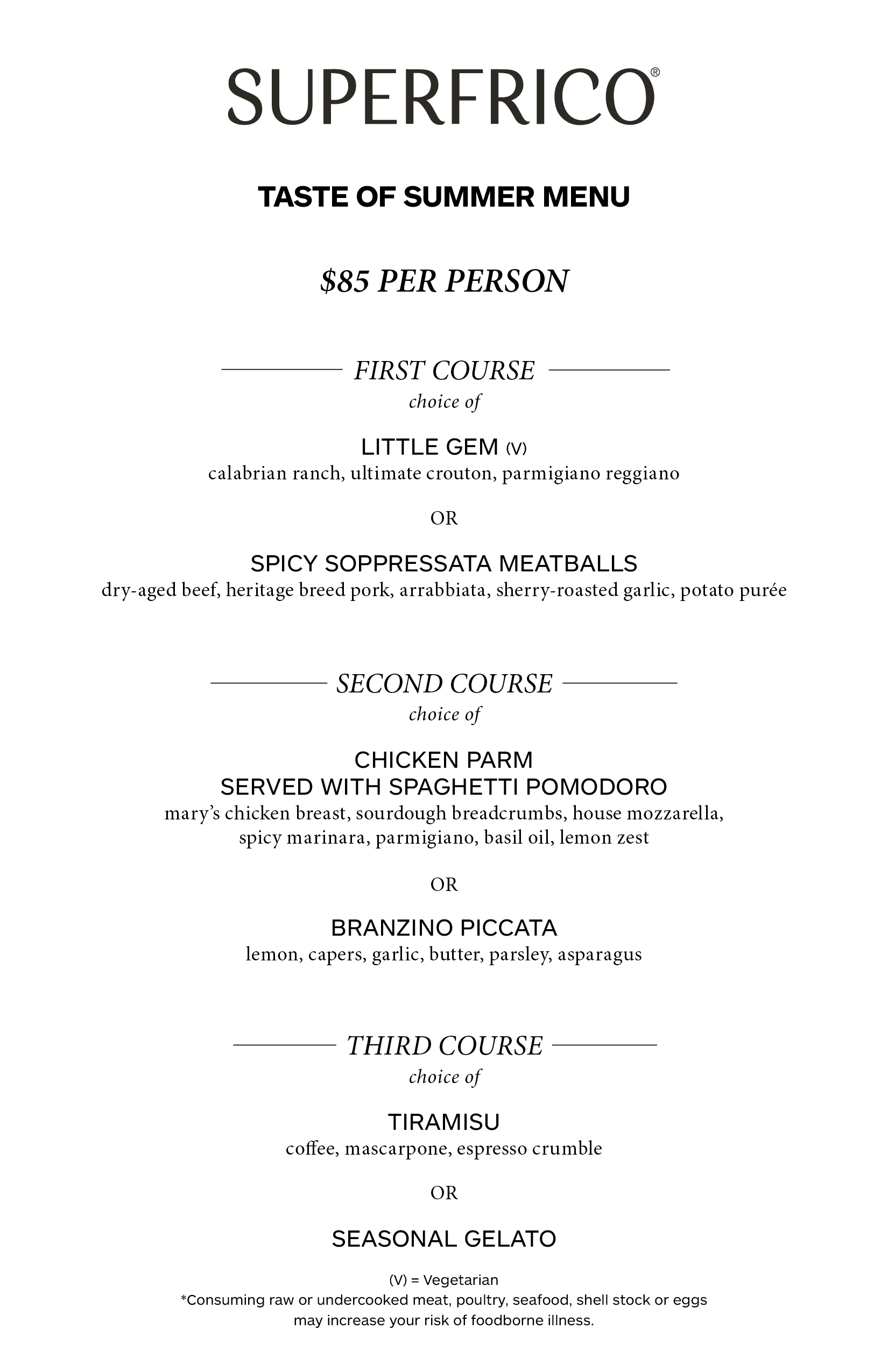 SUPERFRICO®

TASTE OF SUMMER MENU

$85 PER PERSON

FIRST COURSE
choice of

LITTLE GEM (V)
calabrian ranch, ultimate crouton, parmigiano reggiano

OR

SPICY SOPPRESSATA MEATBALLS
dry-aged beef, heritage breed pork, arrabbiata, sherry-roasted garlic, potato purée

SECOND COURSE
choice of

CHICKEN PARM
SERVED WITH SPAGHETTI POMODORO
mary's chicken breast, sourdough breadcrumbs, house mozzarella, spicy marinara, parmigiano, basil oil, lemon zest

OR

BRANZINO PICCATA
lemon, capers, garlic, butter, parsley, asparagus

THIRD COURSE
choice of

TIRAMISU
coffee, mascarpone, espresso crumble

OR

SEASONAL GELATO

(V) = Vegetarian
*Consuming raw or undercooked meat, poultry, seafood, shell stock or eggs may increase your risk of foodborne illness.